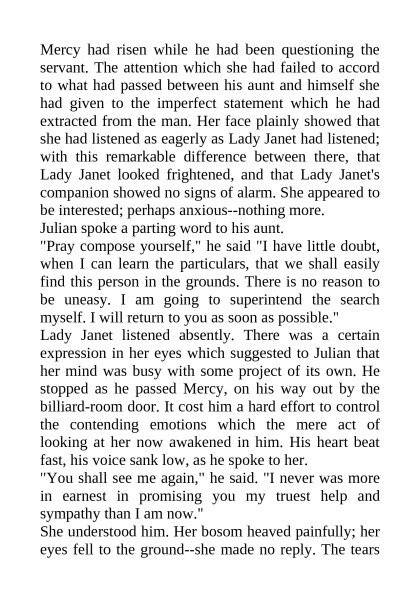 Mercy had risen while he had been questioning the servant. The attention which she had failed to accord to what had passed between his aunt and himself she had given to the imperfect statement which he had extracted from the man. Her face plainly showed that she had listened as eagerly as Lady Janet had listened; with this remarkable difference between there, that Lady Janet looked frightened, and that Lady Janet's companion showed no signs of alarm. She appeared to be interested; perhaps anxious--nothing more.
Julian spoke a parting word to his aunt.
"Pray compose yourself," he said "I have little doubt, when I can learn the particulars, that we shall easily find this person in the grounds. There is no reason to be uneasy. I am going to superintend the search myself. I will return to you as soon as possible."
Lady Janet listened absently. There was a certain expression in her eyes which suggested to Julian that her mind was busy with some project of its own. He stopped as he passed Mercy, on his way out by the billiard-room door. It cost him a hard effort to control the contending emotions which the mere act of looking at her now awakened in him. His heart beat fast, his voice sank low, as he spoke to her.
"You shall see me again," he said. "I never was more in earnest in promising you my truest help and sympathy than I am now."
She understood him. Her bosom heaved painfully; her eyes fell to the ground--she made no reply. The tears